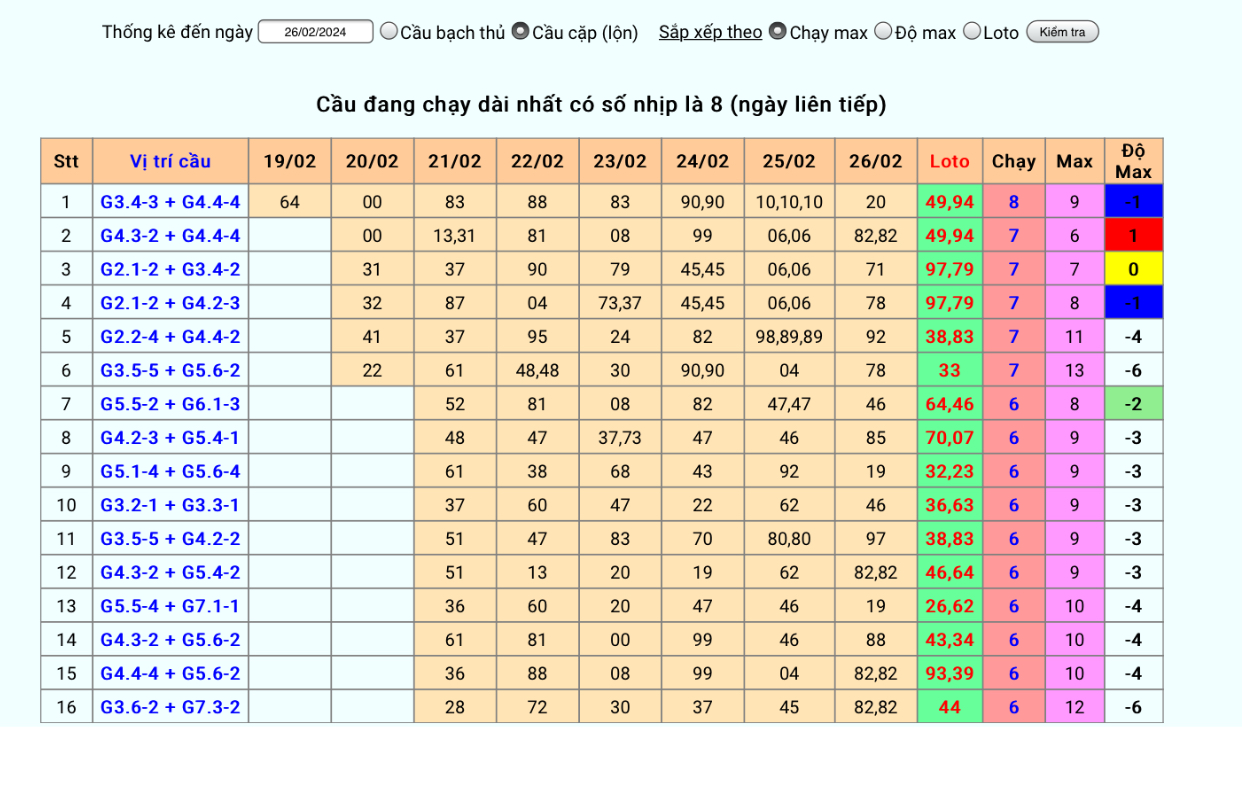 Thống kê đến ngày 26/02/2024 Cầu bạch thủ Cầu cặp (lộn) Sắp xếp theo Chạy max Độ max Loto Kiểm tra

Cầu đang chạy dài nhất có số nhịp là 8 (ngày liên tiếp)

| Stt | Vị trí cầu | 19/02 | 20/02 | 21/02 | 22/02 | 23/02 | 24/02 | 25/02 | 26/02 | Loto | Chạy | Max | Độ Max |
|---|---|---|---|---|---|---|---|---|---|---|---|---|---|
| 1 | G3.4-3 + G4.4-4 | 64 | 00 | 83 | 88 | 83 | 90,90 | 10,10,10 | 20 | 49,94 | 8 | 9 | -1 |
| 2 | G4.3-2 + G4.4-4 | | 00 | 13,31 | 81 | 08 | 99 | 06,06 | 82,82 | 49,94 | 7 | 6 | 1 |
| 3 | G2.1-2 + G3.4-2 | | 31 | 37 | 90 | 79 | 45,45 | 06,06 | 71 | 97,79 | 7 | 7 | 0 |
| 4 | G2.1-2 + G4.2-3 | | 32 | 87 | 04 | 73,37 | 45,45 | 06,06 | 78 | 97,79 | 7 | 8 | -1 |
| 5 | G2.2-4 + G4.4-2 | | 41 | 37 | 95 | 24 | 82 | 98,89,89 | 92 | 38,83 | 7 | 11 | -4 |
| 6 | G3.5-5 + G5.6-2 | | 22 | 61 | 48,48 | 30 | 90,90 | 04 | 78 | 33 | 7 | 13 | -6 |
| 7 | G5.5-2 + G6.1-3 | | | 52 | 81 | 08 | 82 | 47,47 | 46 | 64,46 | 6 | 8 | -2 |
| 8 | G4.2-3 + G5.4-1 | | | 48 | 47 | 37,73 | 47 | 46 | 85 | 70,07 | 6 | 9 | -3 |
| 9 | G5.1-4 + G5.6-4 | | | 61 | 38 | 68 | 43 | 92 | 19 | 32,23 | 6 | 9 | -3 |
| 10 | G3.2-1 + G3.3-1 | | | 37 | 60 | 47 | 22 | 62 | 46 | 36,63 | 6 | 9 | -3 |
| 11 | G3.5-5 + G4.2-2 | | | 51 | 47 | 83 | 70 | 80,80 | 97 | 38,83 | 6 | 9 | -3 |
| 12 | G4.3-2 + G5.4-2 | | | 51 | 13 | 20 | 19 | 62 | 82,82 | 46,64 | 6 | 9 | -3 |
| 13 | G5.5-4 + G7.1-1 | | | 36 | 60 | 20 | 47 | 46 | 19 | 26,62 | 6 | 10 | -4 |
| 14 | G4.3-2 + G5.6-2 | | | 61 | 81 | 00 | 99 | 46 | 88 | 43,34 | 6 | 10 | -4 |
| 15 | G4.4-4 + G5.6-2 | | | 36 | 88 | 08 | 99 | 04 | 82,82 | 93,39 | 6 | 10 | -4 |
| 16 | G3.6-2 + G7.3-2 | | | 28 | 72 | 30 | 37 | 45 | 82,82 | 44 | 6 | 12 | -6 |